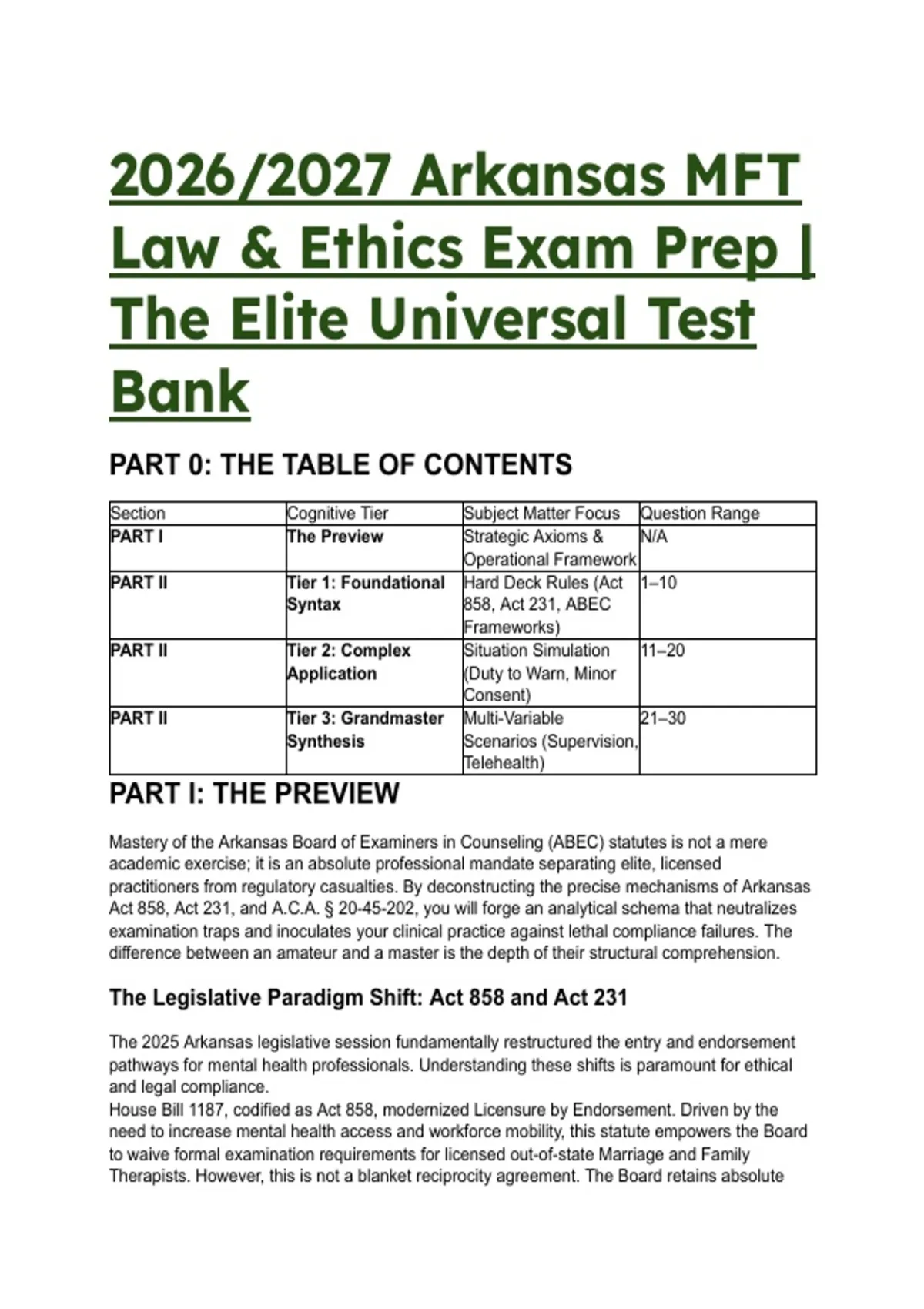 2026/2027 Arkansas MFT Law & Ethics Exam Prep | The Elite Universal Test Bank

PART 0: THE TABLE OF CONTENTS

| Section | Cognitive Tier | Subject Matter Focus | Question Range |
|---|---|---|---|
| PART I | The Preview | Strategic Axioms & Operational Framework | N/A |
| PART II | Tier 1: Foundational Syntax | Hard Deck Rules (Act 858, Act 231, ABEC Frameworks) | 1–10 |
| PART II | Tier 2: Complex Application | Situation Simulation (Duty to Warn, Minor Consent) | 11–20 |
| PART II | Tier 3: Grandmaster Synthesis | Multi-Variable Scenarios (Supervision, Telehealth) | 21–30 |

PART I: THE PREVIEW

Mastery of the Arkansas Board of Examiners in Counseling (ABEC) statutes is not a mere academic exercise; it is an absolute professional mandate separating elite, licensed practitioners from regulatory casualties. By deconstructing the precise mechanisms of Arkansas Act 858, Act 231, and A.C.A. § 20-45-202, you will forge an analytical schema that neutralizes examination traps and inoculates your clinical practice against lethal compliance failures. The difference between an amateur and a master is the depth of their structural comprehension.

The Legislative Paradigm Shift: Act 858 and Act 231

The 2025 Arkansas legislative session fundamentally restructured the entry and endorsement pathways for mental health professionals. Understanding these shifts is paramount for ethical and legal compliance.
House Bill 1187, codified as Act 858, modernized Licensure by Endorsement. Driven by the need to increase mental health access and workforce mobility, this statute empowers the Board to waive formal examination requirements for licensed out-of-state Marriage and Family Therapists. However, this is not a blanket reciprocity agreement. The Board retains absolute